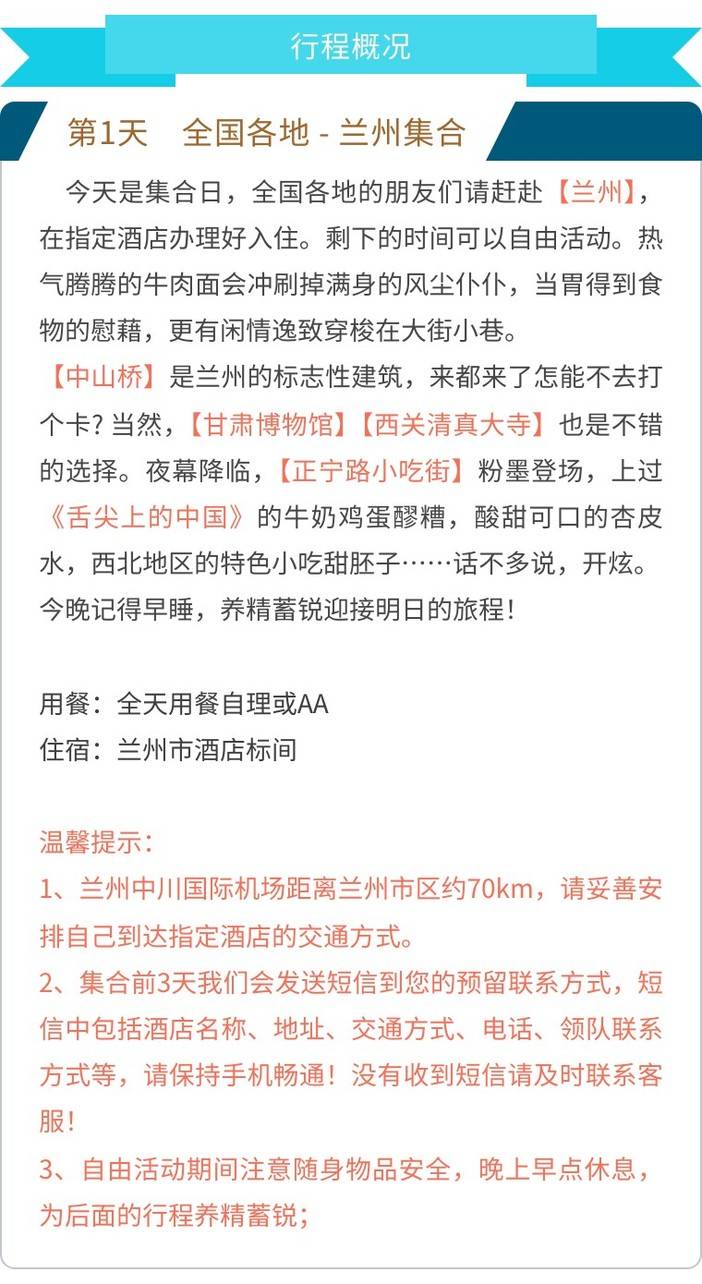 行程概况

第1天　全国各地 - 兰州集合

今天是集合日，全国各地的朋友们请赶赴【兰州】，在指定酒店办理好入住。剩下的时间可以自由活动。热气腾腾的牛肉面会冲刷掉满身的风尘仆仆，当胃得到食物的慰藉，更有闲情逸致穿梭在大街小巷。
【中山桥】是兰州的标志性建筑，来都来了怎能不去打个卡？当然，【甘肃博物馆】【西关清真大寺】也是不错的选择。夜幕降临，【正宁路小吃街】粉墨登场，上过《舌尖上的中国》的牛奶鸡蛋醪糟，酸甜可口的杏皮水，西北地区的特色小吃甜胚子……话不多说，开炫。今晚记得早睡，养精蓄锐迎接明日的旅程！

用餐：全天用餐自理或AA
住宿：兰州市酒店标间

温馨提示：
1、兰州中川国际机场距离兰州市区约70km，请妥善安排自己到达指定酒店的交通方式。
2、集合前3天我们会发送短信到您的预留联系方式，短信中包括酒店名称、地址、交通方式、电话、领队联系方式等，请保持手机畅通！没有收到短信请及时联系客服！
3、自由活动期间注意随身物品安全，晚上早点休息，为后面的行程养精蓄锐；